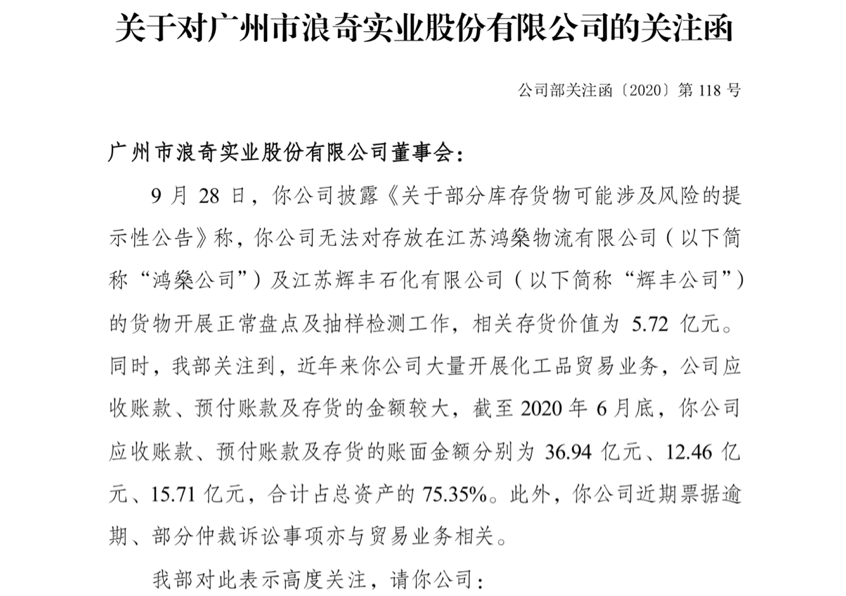 关于对广州市浪奇实业股份有限公司的关注函

公司部关注函〔2020〕第 118 号

广州市浪奇实业股份有限公司董事会：

9 月 28 日，你公司披露《关于部分库存货物可能涉及风险的提示性公告》称，你公司无法对存放在江苏鸿燊物流有限公司（以下简称“鸿燊公司”）及江苏辉丰石化有限公司（以下简称“辉丰公司”）的货物开展正常盘点及抽样检测工作，相关存货价值为 5.72 亿元。同时，我部关注到，近年来你公司大量开展化工品贸易业务，公司应收账款、预付账款及存货的金额较大，截至 2020 年 6 月底，你公司应收账款、预付账款及存货的账面金额分别为 36.94 亿元、12.46 亿元、15.71 亿元，合计占总资产的 75.35%。此外，你公司近期票据逾期、部分仲裁诉讼事项亦与贸易业务相关。

我部对此表示高度关注，请你公司：